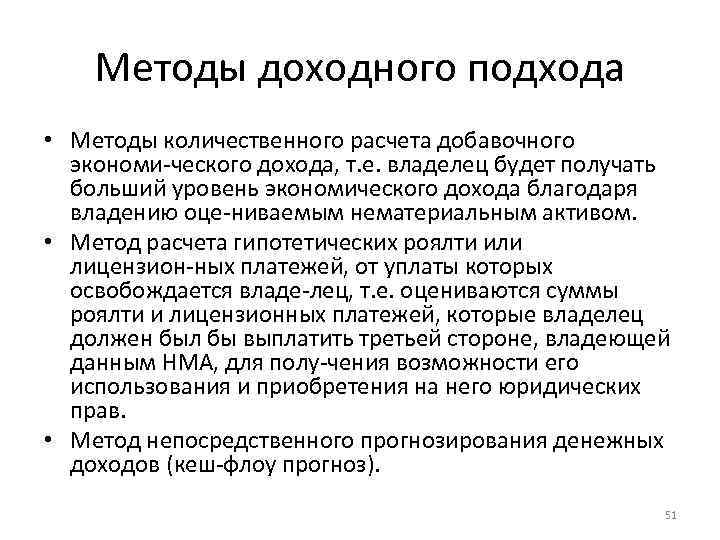 Методы доходного подхода

• Методы количественного расчета добавочного экономи-ческого дохода, т.е. владелец будет получать больший уровень экономического дохода благодаря владению оце-ниваемым нематериальным активом.
• Метод расчета гипотетических роялти или лицензион-ных платежей, от уплаты которых освобождается владе-лец, т.е. оцениваются суммы роялти и лицензионных платежей, которые владелец должен был бы выплатить третьей стороне, владеющей данным НМА, для полу-чения возможности его использования и приобретения на него юридических прав.
• Метод непосредственного прогнозирования денежных доходов (кеш-флоу прогноз).

51